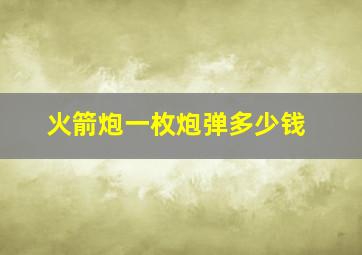 火箭炮一枚炮弹多少钱